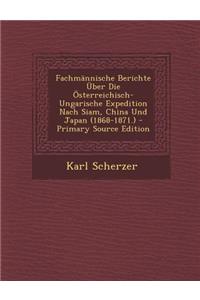 Fachmännische Berichte Über Die Österreichisch-Ungarische Expedition Nach Siam, China Und Japan (1868-1871.) - Primary Source Edition

Karl Scherzer